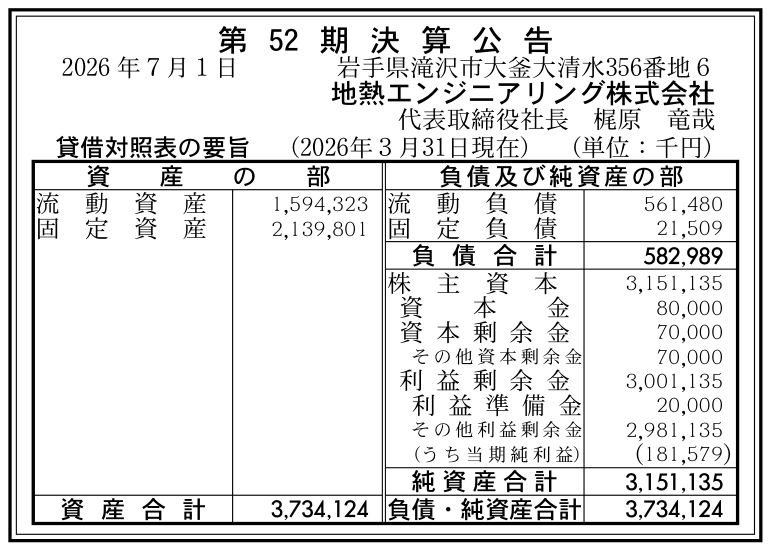 第52期決算公告

2026年7月1日 岩手県滝沢市大釜大清水356番地6
地熱エンジニアリング株式会社
代表取締役社長 梶原 竜哉

貸借対照表の要旨 (2026年3月31日現在) (単位：千円)

| 資産の部 | | 負債及び純資産の部 | |
|---|---|---|---|
| 流動資産 | 1,594,323 | 流動負債 | 561,480 |
| 固定資産 | 2,139,801 | 固定負債 | 21,509 |
| | | 負債合計 | 582,989 |
| | | 株主資本 | 3,151,135 |
| | | 資本金 | 80,000 |
| | | 資本剰余金 | 70,000 |
| | | その他資本剰余金 | 70,000 |
| | | 利益剰余金 | 3,001,135 |
| | | 利益準備金 | 20,000 |
| | | その他利益剰余金 | 2,981,135 |
| | | (うち当期純利益) | (181,579) |
| | | 純資産合計 | 3,151,135 |
| 資産合計 | 3,734,124 | 負債・純資産合計 | 3,734,124 |